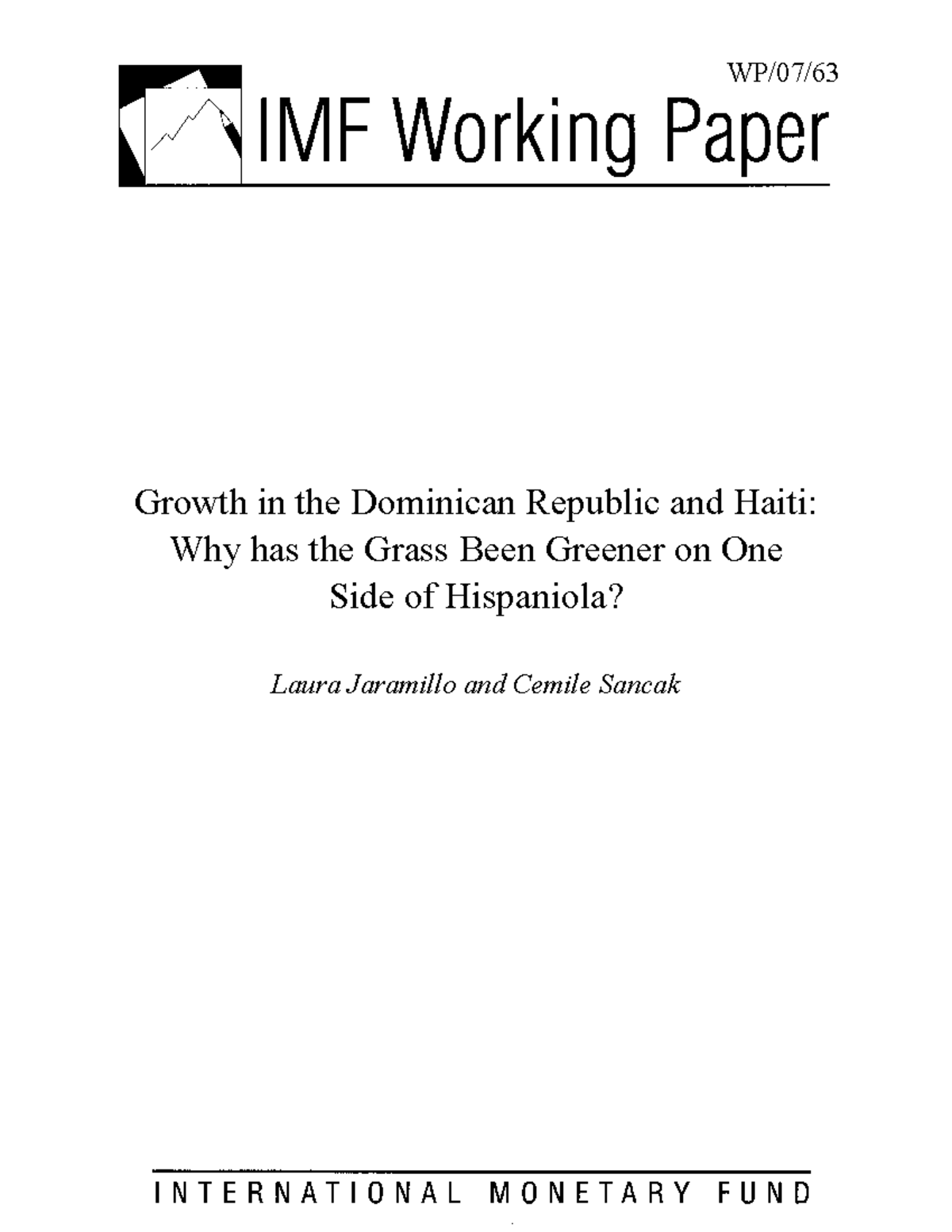 WP/07/63

IMF Working Paper

Growth in the Dominican Republic and Haiti: Why has the Grass Been Greener on One Side of Hispaniola?

Laura Jaramillo and Cemile Sancak

INTERNATIONAL MONETARY FUND